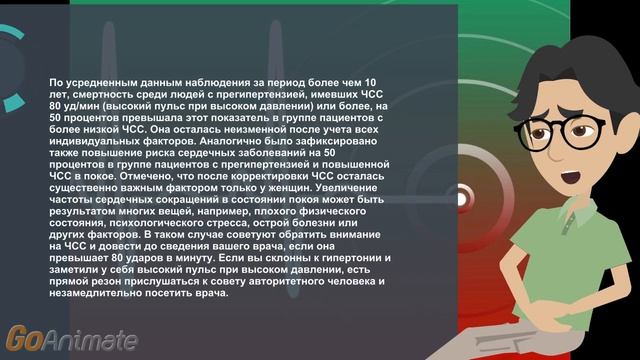 По усредненным данным наблюдения за период более чем 10 лет, смертность среди людей с прегипертензией, имевших ЧСС 80 уд/мин (высокий пульс при высоком давлении) или более, на 50 процентов превышала этот показатель в группе пациентов с более низкой ЧСС. Она осталась неизменной после учета всех индивидуальных факторов. Аналогично было зафиксировано также повышение риска сердечных заболеваний на 50 процентов в группе пациентов с прегипертензией и повышенной ЧСС в покое. Отмечено, что после корректировки ЧСС осталась существенно важным фактором только у женщин. Увеличение частоты сердечных сокращений в состоянии покоя может быть результатом многих вещей, например, плохого физического состояния, психологического стресса, острой болезни или других факторов. В таком случае советуют обратить внимание на ЧСС и довести до сведения вашего врача, если она превышает 80 ударов в минуту. Если вы склонны к гипертонии и заметили у себя высокий пульс при высоком давлении, есть прямой резон прислушаться к совету авторитетного человека и незамедлительно посетить врача.

GoAnimate